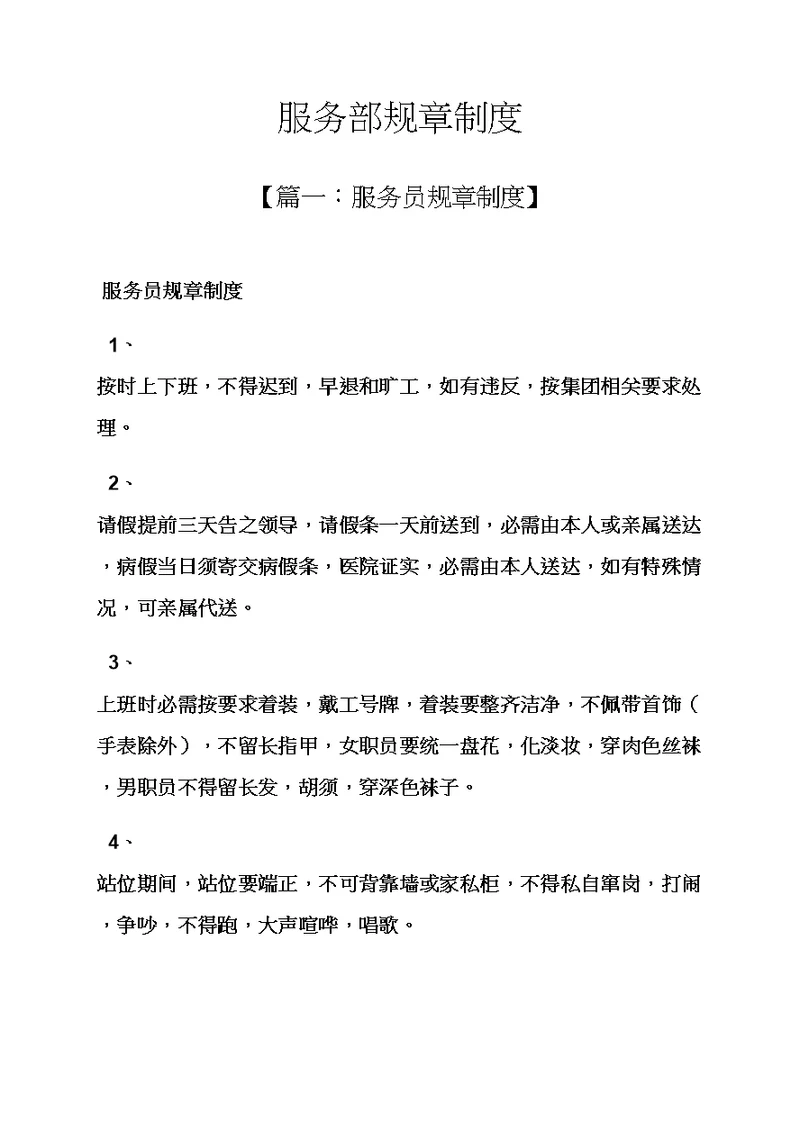 服务部规章制度

【篇一：服务员规章制度】

服务员规章制度

1、

按时上下班，不得迟到，早退和旷工，如有违反，按集团相关要求处理。

2、

请假提前三天告之领导，请假条一天前送到，必需由本人或亲属送达，病假当日须寄交病假条，医院证实，必需由本人送达，如有特殊情况，可亲属代送。

3、

上班时必需按要求着装，戴工号牌，着装要整齐洁净，不佩带首饰（手表除外），不留长指甲，女职员要统一盘花，化淡妆，穿肉色丝袜，男职员不得留长发，胡须，穿深色袜子。

4、

站位期间，站位要端正，不可背靠墙或家私柜，不得私自窜岗，打闹，争吵，不得跑，大声喧哗，唱歌。